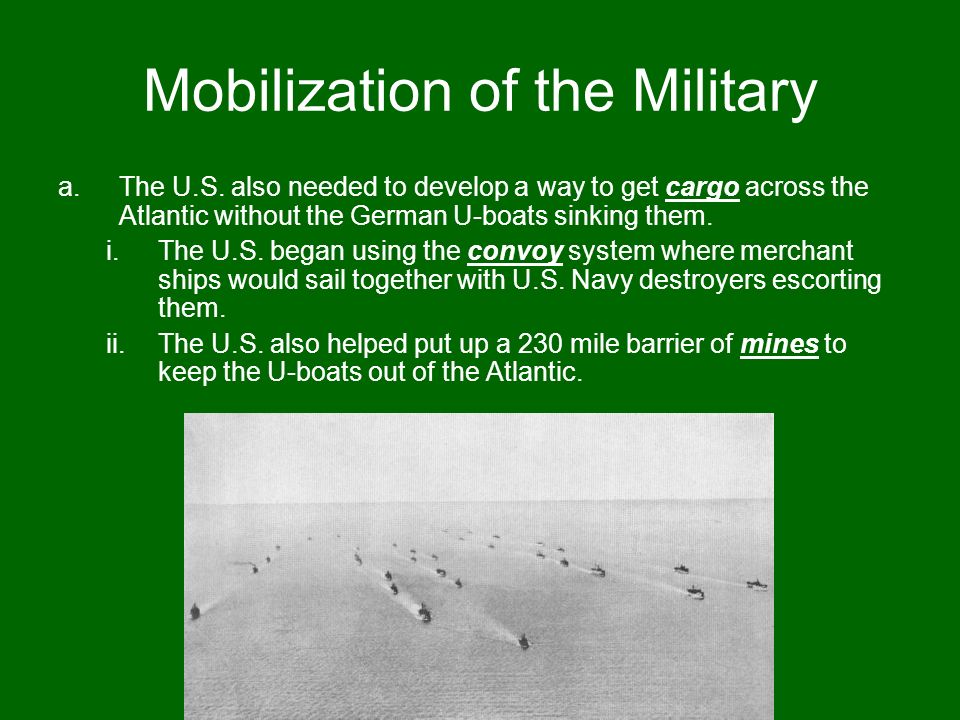 Mobilization of the Military

a. The U.S. also needed to develop a way to get cargo across the Atlantic without the German U-boats sinking them.

i. The U.S. began using the convoy system where merchant ships would sail together with U.S. Navy destroyers escorting them.

ii. The U.S. also helped put up a 230 mile barrier of mines to keep the U-boats out of the Atlantic.